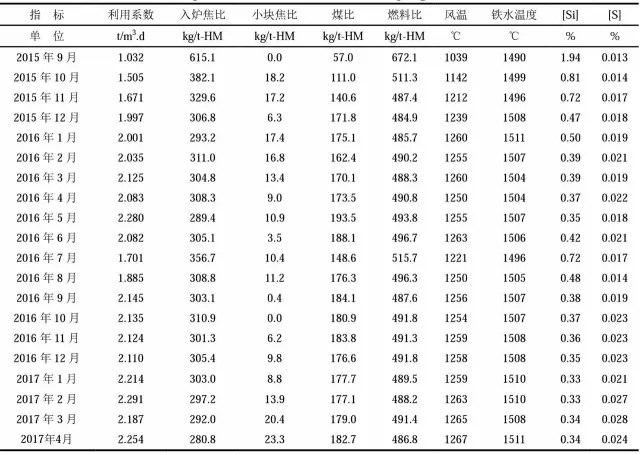 | 指　标 | 利用系数 | 入炉焦比 | 小块焦比 | 煤比 | 燃料比 | 风温 | 铁水温度 | [Si] | [S] |
|---|---|---|---|---|---|---|---|---|---|
| 单　位 | $t/m^3.d$ | kg/t-HM | kg/t-HM | kg/t-HM | kg/t-HM | ℃ | ℃ | % | % |
| 2015 年 9 月 | 1.032 | 615.1 | 0.0 | 57.0 | 672.1 | 1039 | 1490 | 1.94 | 0.013 |
| 2015 年 10 月 | 1.505 | 382.1 | 18.2 | 111.0 | 511.3 | 1142 | 1499 | 0.81 | 0.014 |
| 2015 年 11 月 | 1.671 | 329.6 | 17.2 | 140.6 | 487.4 | 1212 | 1496 | 0.72 | 0.017 |
| 2015 年 12 月 | 1.997 | 306.8 | 6.3 | 171.8 | 484.9 | 1239 | 1508 | 0.47 | 0.018 |
| 2016 年 1 月 | 2.001 | 293.2 | 17.4 | 175.1 | 485.7 | 1260 | 1511 | 0.50 | 0.019 |
| 2016 年 2 月 | 2.035 | 311.0 | 16.8 | 162.4 | 490.2 | 1255 | 1507 | 0.39 | 0.021 |
| 2016 年 3 月 | 2.125 | 304.8 | 13.4 | 170.1 | 488.3 | 1260 | 1504 | 0.39 | 0.019 |
| 2016 年 4 月 | 2.083 | 308.3 | 9.0 | 173.5 | 490.8 | 1250 | 1504 | 0.37 | 0.022 |
| 2016 年 5 月 | 2.280 | 289.4 | 10.9 | 193.5 | 493.8 | 1255 | 1507 | 0.35 | 0.018 |
| 2016 年 6 月 | 2.082 | 305.1 | 3.5 | 188.1 | 496.7 | 1263 | 1506 | 0.42 | 0.021 |
| 2016 年 7 月 | 1.701 | 356.7 | 10.4 | 148.6 | 515.7 | 1221 | 1496 | 0.72 | 0.017 |
| 2016 年 8 月 | 1.885 | 308.8 | 11.2 | 176.3 | 496.3 | 1250 | 1505 | 0.48 | 0.014 |
| 2016 年 9 月 | 2.145 | 303.1 | 0.4 | 184.1 | 487.6 | 1256 | 1507 | 0.38 | 0.019 |
| 2016 年 10 月 | 2.135 | 310.9 | 0.0 | 180.9 | 491.8 | 1254 | 1507 | 0.37 | 0.023 |
| 2016 年 11 月 | 2.124 | 301.3 | 6.2 | 183.8 | 491.3 | 1259 | 1508 | 0.36 | 0.023 |
| 2016 年 12 月 | 2.110 | 305.4 | 9.8 | 176.6 | 491.8 | 1258 | 1508 | 0.35 | 0.023 |
| 2017 年 1 月 | 2.214 | 303.0 | 8.8 | 177.7 | 489.5 | 1259 | 1510 | 0.33 | 0.021 |
| 2017 年 2 月 | 2.291 | 297.2 | 13.9 | 177.1 | 488.2 | 1263 | 1510 | 0.33 | 0.027 |
| 2017 年 3 月 | 2.187 | 292.0 | 20.4 | 179.0 | 491.4 | 1265 | 1508 | 0.34 | 0.028 |
| 2017年4月 | 2.254 | 280.8 | 23.3 | 182.7 | 486.8 | 1267 | 1511 | 0.34 | 0.024 |